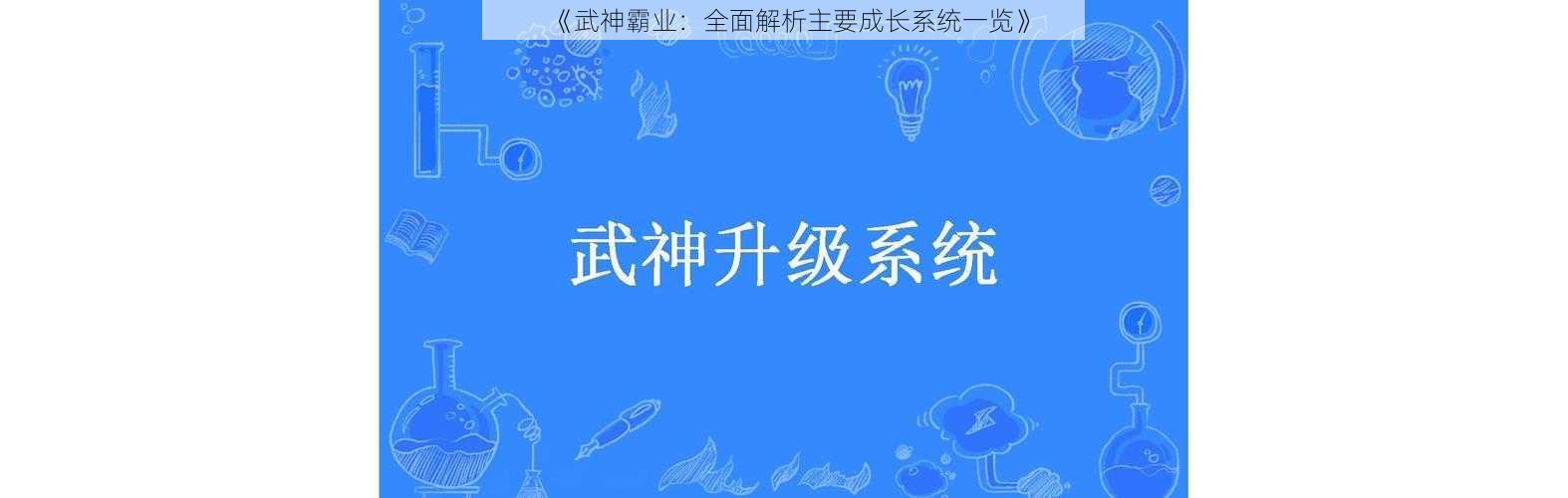 《武神霸业：全面解析主要成长系统一览》

武神升级系统